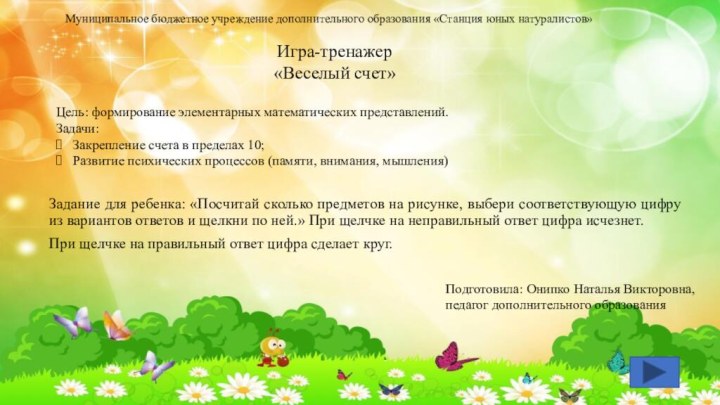 Муниципальное бюджетное учреждение дополнительного образования «Станция юных натуралистов»

Игра-тренажер
«Веселый счет»

Цель: формирование элементарных математических представлений.
Задачи:
 Закрепление счета в пределах 10;
 Развитие психических процессов (памяти, внимания, мышления)

Задание для ребенка: «Посчитай сколько предметов на рисунке, выбери соответствующую цифру из вариантов ответов и щелкни по ней.» При щелчке на неправильный ответ цифра исчезнет.

При щелчке на правильный ответ цифра сделает круг.

Подготовила: Онипко Наталья Викторовна,
педагог дополнительного образования